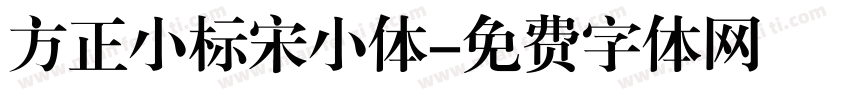 方正小标宋小体-免费字体网